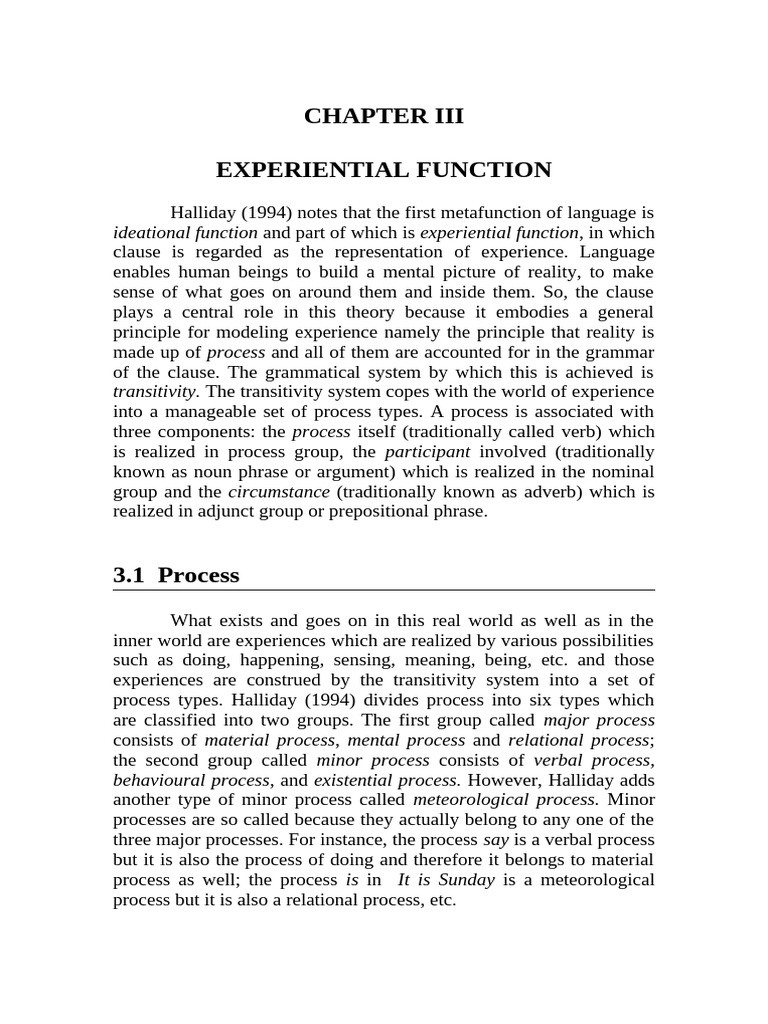 CHAPTER III

EXPERIENTIAL FUNCTION

Halliday (1994) notes that the first metafunction of language is ideational function and part of which is experiential function, in which clause is regarded as the representation of experience. Language enables human beings to build a mental picture of reality, to make sense of what goes on around them and inside them. So, the clause plays a central role in this theory because it embodies a general principle for modeling experience namely the principle that reality is made up of process and all of them are accounted for in the grammar of the clause. The grammatical system by which this is achieved is transitivity. The transitivity system copes with the world of experience into a manageable set of process types. A process is associated with three components: the process itself (traditionally called verb) which is realized in process group, the participant involved (traditionally known as noun phrase or argument) which is realized in the nominal group and the circumstance (traditionally known as adverb) which is realized in adjunct group or prepositional phrase.

3.1 Process

What exists and goes on in this real world as well as in the inner world are experiences which are realized by various possibilities such as doing, happening, sensing, meaning, being, etc. and those experiences are construed by the transitivity system into a set of process types. Halliday (1994) divides process into six types which are classified into two groups. The first group called major process consists of material process, mental process and relational process; the second group called minor process consists of verbal process, behavioural process, and existential process. However, Halliday adds another type of minor process called meteorological process. Minor processes are so called because they actually belong to any one of the three major processes. For instance, the process say is a verbal process but it is also the process of doing and therefore it belongs to material process as well; the process is in It is Sunday is a meteorological process but it is also a relational process, etc.